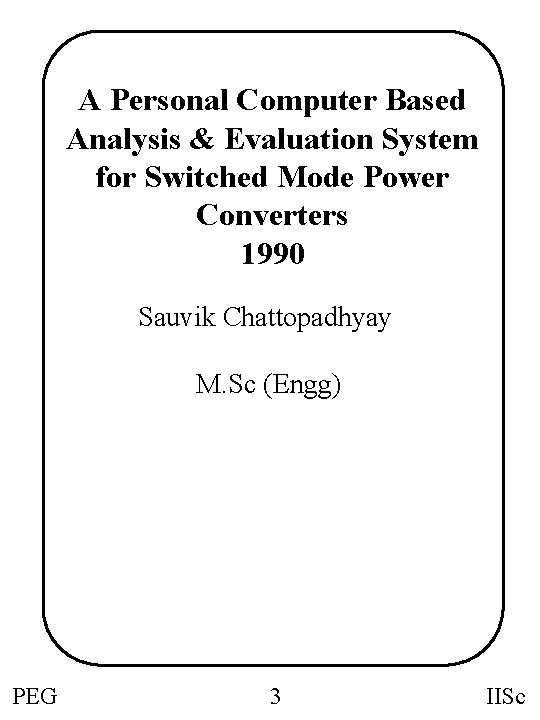 A Personal Computer Based Analysis & Evaluation System for Switched Mode Power Converters
1990

Sauvik Chattopadhyay

M.Sc (Engg)

PEG 3 IISc